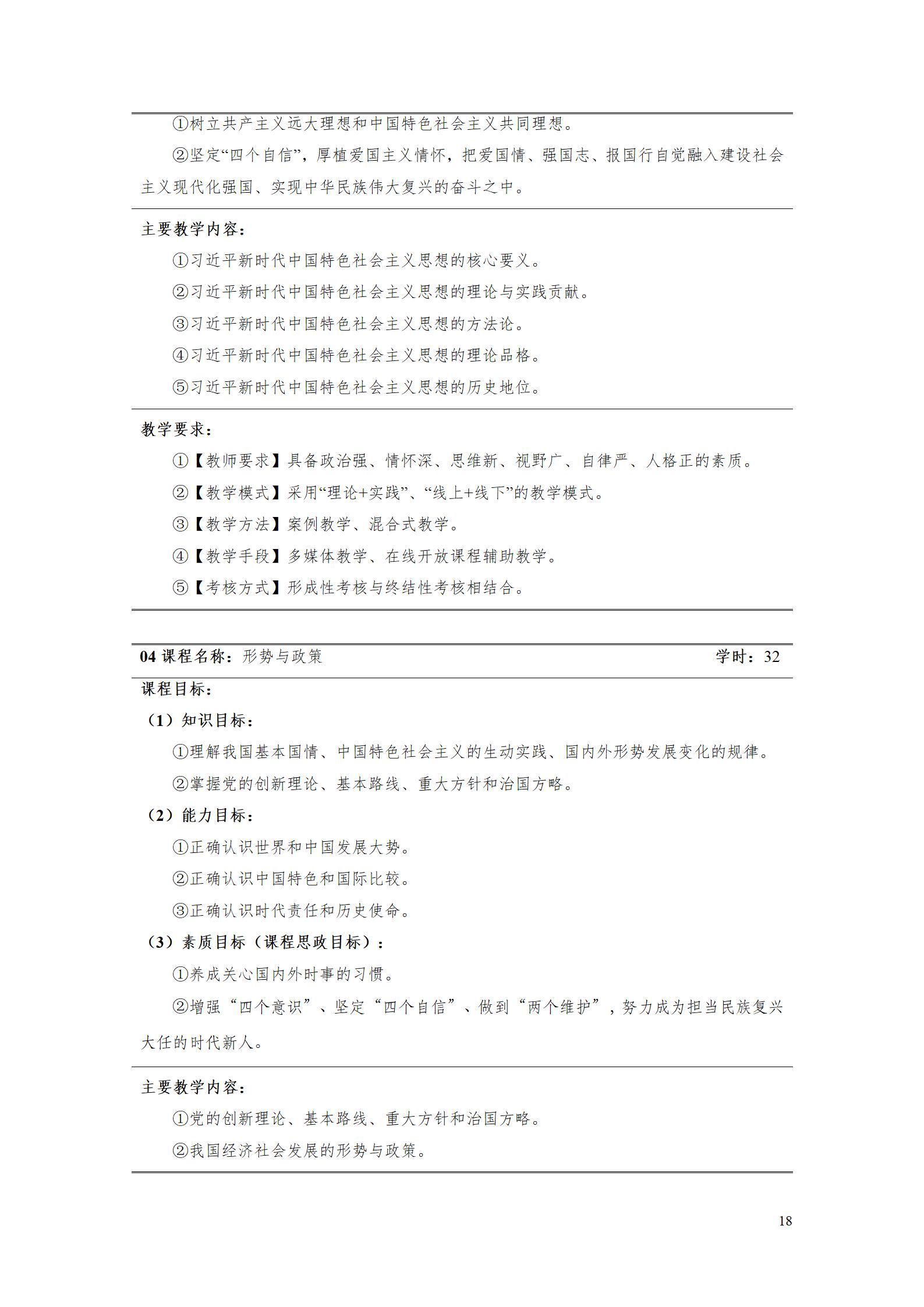 ①树立共产主义远大理想和中国特色社会主义共同理想。

②坚定“四个自信”，厚植爱国主义情怀，把爱国情、强国志、报国行自觉融入建设社会主义现代化强国、实现中华民族伟大复兴的奋斗之中。

主要教学内容：

①习近平新时代中国特色社会主义思想的核心要义。

②习近平新时代中国特色社会主义思想的理论与实践贡献。

③习近平新时代中国特色社会主义思想的方法论。

④习近平新时代中国特色社会主义思想的理论品格。

⑤习近平新时代中国特色社会主义思想的历史地位。

教学要求：

①【教师要求】具备政治强、情怀深、思维新、视野广、自律严、人格正的素质。

②【教学模式】采用“理论+实践”、“线上+线下”的教学模式。

③【教学方法】案例教学、混合式教学。

④【教学手段】多媒体教学、在线开放课程辅助教学。

⑤【考核方式】形成性考核与终结性考核相结合。

04 课程名称：形势与政策 学时：32

课程目标：

（1）知识目标：

①理解我国基本国情、中国特色社会主义的生动实践、国内外形势发展变化的规律。

②掌握党的创新理论、基本路线、重大方针和治国方略。

（2）能力目标：

①正确认识世界和中国发展大势。

②正确认识中国特色和国际比较。

③正确认识时代责任和历史使命。

（3）素质目标（课程思政目标）：

①养成关心国内外时事的习惯。

②增强“四个意识”、坚定“四个自信”、做到“两个维护”，努力成为担当民族复兴大任的时代新人。

主要教学内容：

①党的创新理论、基本路线、重大方针和治国方略。

②我国经济社会发展的形势与政策。

18